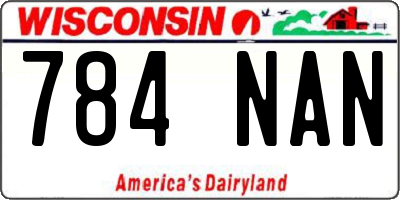 WISCONSIN

784 NAN

America's Dairyland